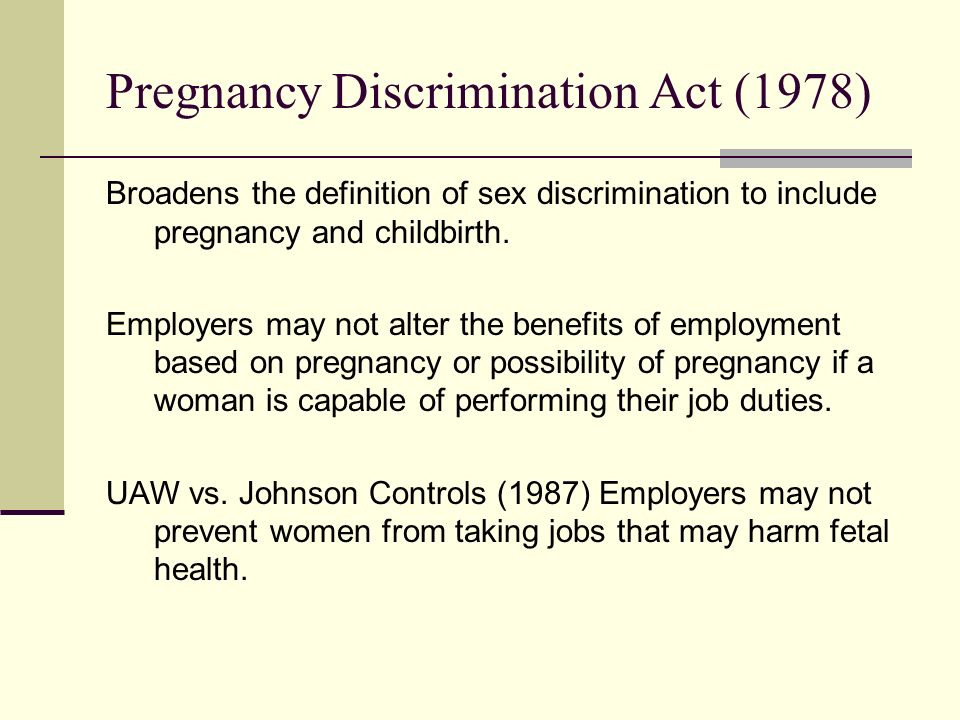 Pregnancy Discrimination Act (1978)

Broadens the definition of sex discrimination to include pregnancy and childbirth.

Employers may not alter the benefits of employment based on pregnancy or possibility of pregnancy if a woman is capable of performing their job duties.

UAW vs. Johnson Controls (1987) Employers may not prevent women from taking jobs that may harm fetal health.